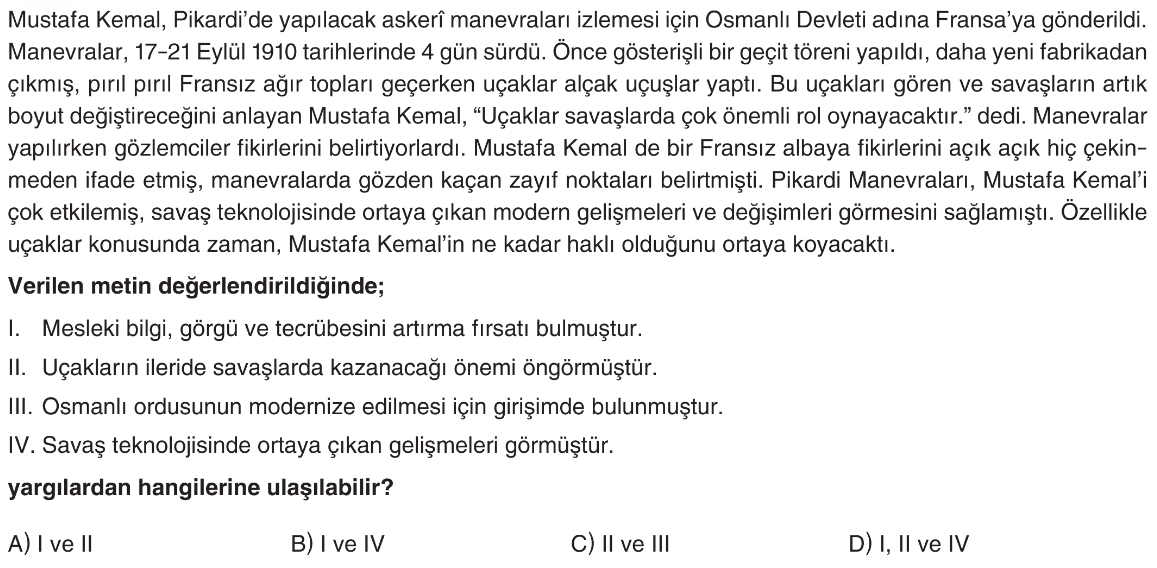 Mustafa Kemal, Pikardi'de yapılacak askerî manevraları izlemesi için Osmanlı Devleti adına Fransa'ya gönderildi. Manevralar, 17-21 Eylül 1910 tarihlerinde 4 gün sürdü. Önce gösterişli bir geçit töreni yapıldı, daha yeni fabrikadan çıkmış, pırıl pırıl Fransız ağır topları geçerken uçaklar alçak uçuşlar yaptı. Bu uçakları gören ve savaşların artık boyut değiştireceğini anlayan Mustafa Kemal, "Uçaklar savaşlarda çok önemli rol oynayacaktır." dedi. Manevralar yapılırken gözlemciler fikirlerini belirtiyorlardı. Mustafa Kemal de bir Fransız albaya fikirlerini açık açık hiç çekinmeden ifade etmiş, manevralarda gözden kaçan zayıf noktaları belirtmişti. Pikardi Manevraları, Mustafa Kemal'i çok etkilemiş, savaş teknolojisinde ortaya çıkan modern gelişmeleri ve değişimleri görmesini sağlamıştı. Özellikle uçaklar konusunda zaman, Mustafa Kemal'in ne kadar haklı olduğunu ortaya koyacaktı.

Verilen metin değerlendirildiğinde;

I. Mesleki bilgi, görgü ve tecrübesini artırma fırsatı bulmuştur.

II. Uçakların ileride savaşlarda kazanacağı önemi öngörmüştür.

III. Osmanlı ordusunun modernize edilmesi için girişimde bulunmuştur.

IV. Savaş teknolojisinde ortaya çıkan gelişmeleri görmüştür.

yargılardan hangilerine ulaşılabilir?

A) I ve II

B) I ve IV

C) II ve III

D) I, II ve IV